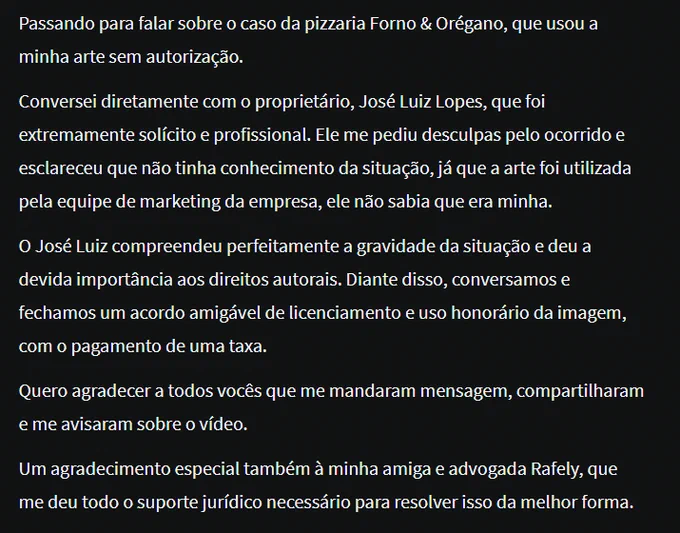 Passando para falar sobre o caso da pizzaria Forno & Orégano, que usou a minha arte sem autorização.

Conversei diretamente com o proprietário, José Luiz Lopes, que foi extremamente solícito e profissional. Ele me pediu desculpas pelo ocorrido e esclareceu que não tinha conhecimento da situação, já que a arte foi utilizada pela equipe de marketing da empresa, ele não sabia que era minha.

O José Luiz compreendeu perfeitamente a gravidade da situação e deu a devida importância aos direitos autorais. Diante disso, conversamos e fechamos um acordo amigável de licenciamento e uso honorário da imagem, com o pagamento de uma taxa.

Quero agradecer a todos vocês que me mandaram mensagem, compartilharam e me avisaram sobre o vídeo.

Um agradecimento especial também à minha amiga e advogada Rafely, que me deu todo o suporte jurídico necessário para resolver isso da melhor forma.